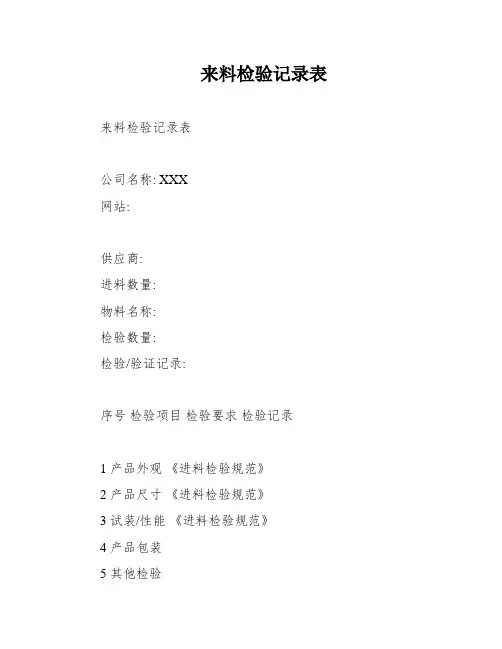 来料检验记录表

来料检验记录表

公司名称:XXX
网站:

供应商:
进料数量:
物料名称:
检验数量:
检验/验证记录:

序号 检验项目 检验要求 检验记录

1产品外观 《进料检验规范》
2产品尺寸 《进料检验规范》
3试装/性能 《进料检验规范》
4产品包装
5其他检验